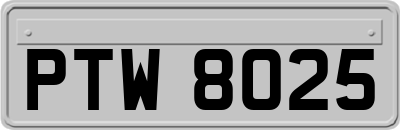 PTW 8025